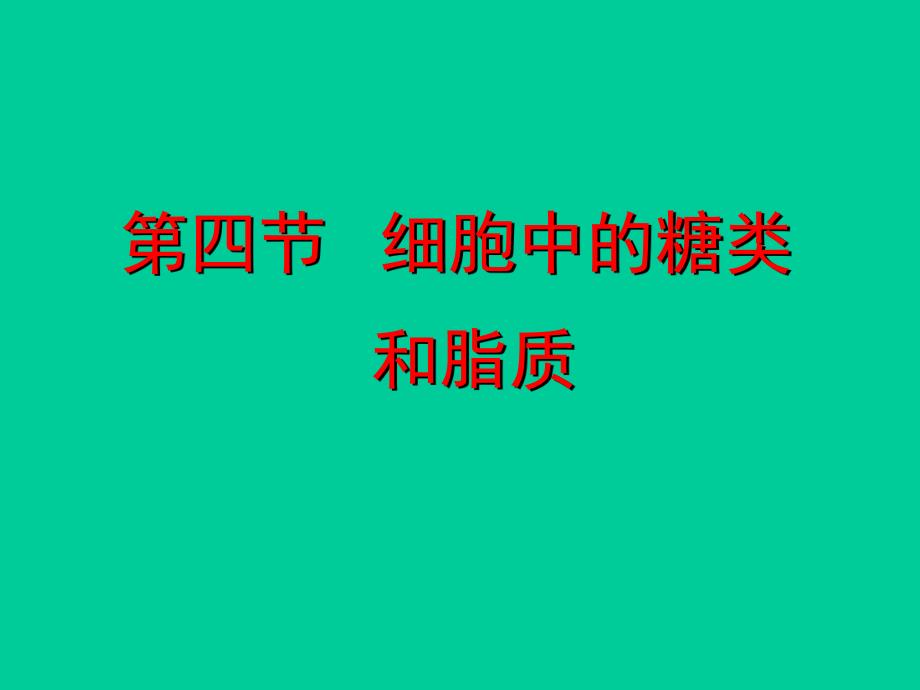 第四节　细胞中的糖类和脂质